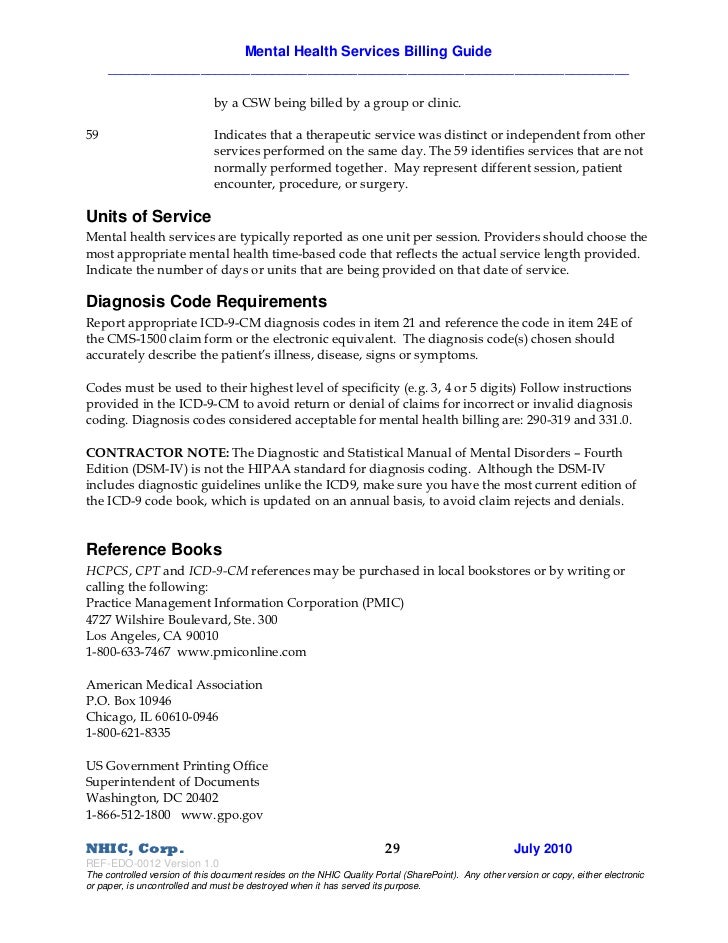 Mental Health Services Billing Guide

by a CSW being billed by a group or clinic.

59

Indicates that a therapeutic service was distinct or independent from other services performed on the same day. The 59 identifies services that are not normally performed together. May represent different session, patient encounter, procedure, or surgery.

Units of Service

Mental health services are typically reported as one unit per session. Providers should choose the most appropriate mental health time-based code that reflects the actual service length provided. Indicate the number of days or units that are being provided on that date of service.

Diagnosis Code Requirements

Report appropriate ICD-9-CM diagnosis codes in item 21 and reference the code in item 24E of the CMS-1500 claim form or the electronic equivalent. The diagnosis code(s) chosen should accurately describe the patient's illness, disease, signs or symptoms.

Codes must be used to their highest level of specificity (e.g. 3, 4 or 5 digits) Follow instructions provided in the ICD-9-CM to avoid return or denial of claims for incorrect or invalid diagnosis coding. Diagnosis codes considered acceptable for mental health billing are: 290-319 and 331.0.

CONTRACTOR NOTE: The Diagnostic and Statistical Manual of Mental Disorders – Fourth Edition (DSM-IV) is not the HIPAA standard for diagnosis coding. Although the DSM-IV includes diagnostic guidelines unlike the ICD9, make sure you have the most current edition of the ICD-9 code book, which is updated on an annual basis, to avoid claim rejects and denials.

Reference Books

HCPCS, CPT and ICD-9-CM references may be purchased in local bookstores or by writing or calling the following:
Practice Management Information Corporation (PMIC)
4727 Wilshire Boulevard, Ste. 300
Los Angeles, CA 90010
1-800-633-7467 www.pmiconline.com

American Medical Association
P.O. Box 10946
Chicago, IL 60610-0946
1-800-621-8335

US Government Printing Office
Superintendent of Documents
Washington, DC 20402
1-866-512-1800 www.gpo.gov

NHIC, Corp. 29 July 2010
REF-EDO-0012 Version 1.0
The controlled version of this document resides on the NHIC Quality Portal (SharePoint). Any other version or copy, either electronic or paper, is uncontrolled and must be destroyed when it has served its purpose.